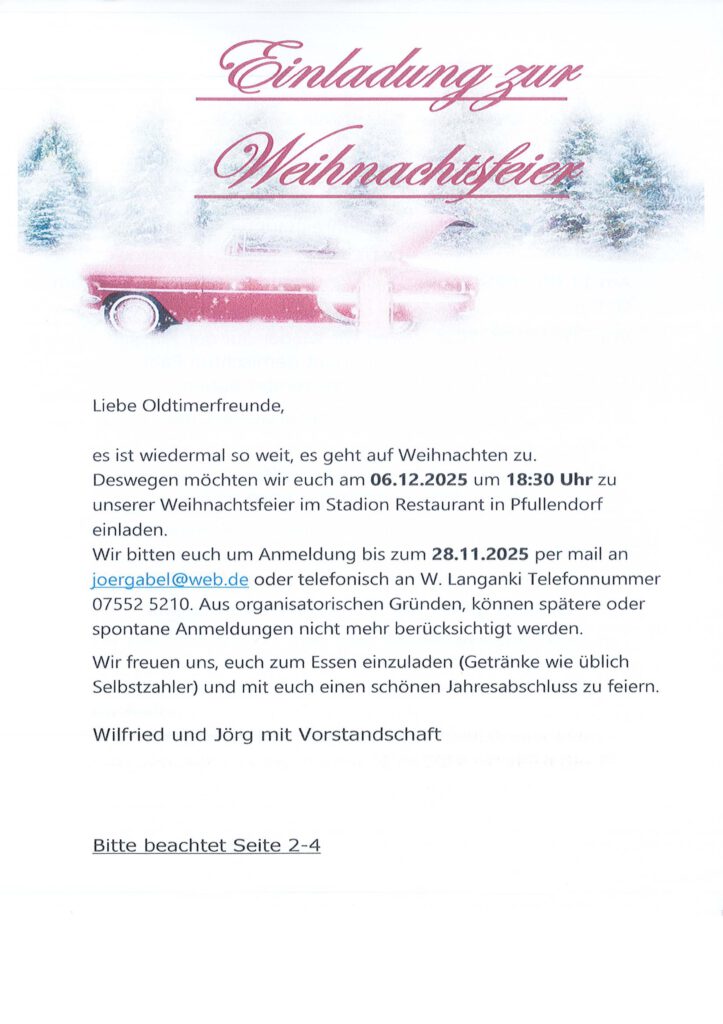 Einladung zur

Weihnachtsfeier

Liebe Oldtimerfreunde,

es ist wiedermal so weit, es geht auf Weihnachten zu. Deswegen möchten wir euch am 06.12.2025 um 18:30 Uhr zu unserer Weihnachtsfeier im Stadion Restaurant in Pfullendorf einladen.
Wir bitten euch um Anmeldung bis zum 28.11.2025 per mail an joergabel@web.de oder telefonisch an W. Langanki Telefonnummer 07552 5210. Aus organisatorischen Gründen, können spätere oder spontane Anmeldungen nicht mehr berücksichtigt werden.

Wir freuen uns, euch zum Essen einzuladen (Getränke wie üblich Selbstzahler) und mit euch einen schönen Jahresabschluss zu feiern.

Wilfried und Jörg mit Vorstandschaft

Bitte beachtet Seite 2-4